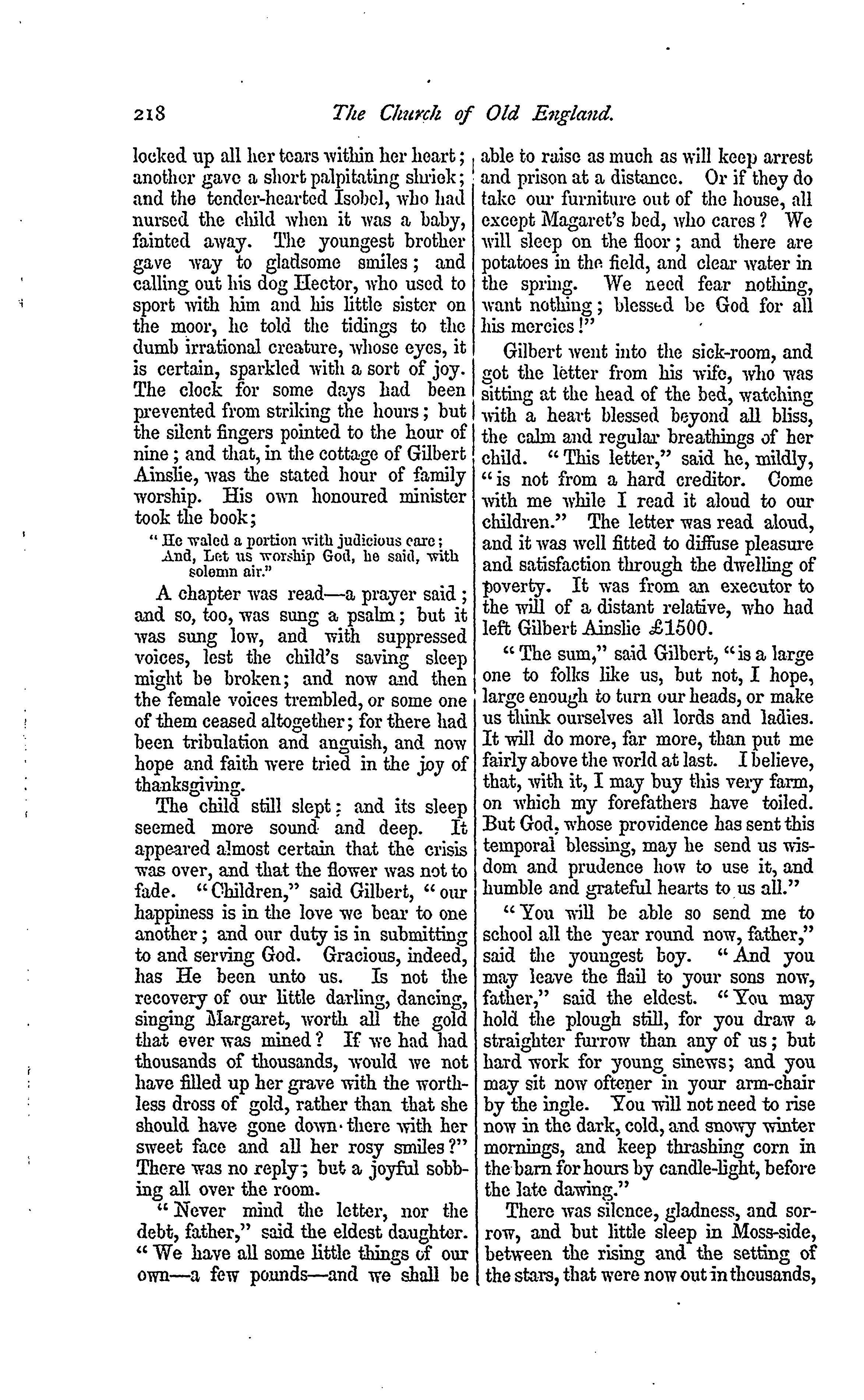 218

The Church of Old England.

locked up all her tears within her heart; another gave a short palpitating shriek; and the tender-hearted Isobel, who had nursed the child when it was a baby, fainted away. The youngest brother gave way to gladsome smiles; and calling out his dog Hector, who used to sport with him and his little sister on the moor, he told the tidings to the dumb irrational creature, whose eyes, it is certain, sparkled with a sort of joy. The clock for some days had been prevented from striking the hours; but the silent fingers pointed to the hour of nine; and that, in the cottage of Gilbert Ainslie, was the stated hour of family worship. His own honoured minister took the book;

"He waled a portion with judicious care; And, Let us worship God, he said, with solemn air."

A chapter was read—a prayer said; and so, too, was sung a psalm; but it was sung low, and with suppressed voices, lest the child's saving sleep might be broken; and now and then the female voices trembled, or some one of them ceased altogether; for there had been tribulation and anguish, and now hope and faith were tried in the joy of thanksgiving.

The child still slept; and its sleep seemed more sound and deep. It appeared almost certain that the crisis was over, and that the flower was not to fade. "Children," said Gilbert, "our happiness is in the love we bear to one another; and our duty is in submitting to and serving God. Gracious, indeed, has He been unto us. Is not the recovery of our little darling, dancing, singing Margaret, worth all the gold that ever was mined? If we had had thousands of thousands, would we not have filled up her grave with the worthless dross of gold, rather than that she should have gone down there with her sweet face and all her rosy smiles?" There was no reply; but a joyful sobbing all over the room.

"Never mind the letter, nor the debt, father," said the eldest daughter. "We have all some little things of our own—a few pounds—and we shall be able to raise as much as will keep arrest and prison at a distance. Or if they do take our furniture out of the house, all except Magaret's bed, who cares? We will sleep on the floor; and there are potatoes in the field, and clear water in the spring. We need fear nothing, want nothing; blessed be God for all his mercies!"

Gilbert went into the sick-room, and got the letter from his wife, who was sitting at the head of the bed, watching with a heart blessed beyond all bliss, the calm and regular breathings of her child. "This letter," said he, mildly, "is not from a hard creditor. Come with me while I read it aloud to our children." The letter was read aloud, and it was well fitted to diffuse pleasure and satisfaction through the dwelling of poverty. It was from an executor to the will of a distant relative, who had left Gilbert Ainslie £1500.

"The sum," said Gilbert, "is a large one to folks like us, but not, I hope, large enough to turn our heads, or make us think ourselves all lords and ladies. It will do more, far more, than put me fairly above the world at last. I believe, that, with it, I may buy this very farm, on which my forefathers have toiled. But God, whose providence has sent this temporal blessing, may he send us wisdom and prudence how to use it, and humble and grateful hearts to us all."

"You will be able so send me to school all the year round now, father," said the youngest boy. "And you may leave the flail to your sons now, father," said the eldest. "You may hold the plough still, for you draw a straighter furrow than any of us; but hard work for young sinews; and you may sit now oftener in your arm-chair by the ingle. You will not need to rise now in the dark, cold, and snowy winter mornings, and keep thrashing corn in the barn for hours by candle-light, before the late dawing."

There was silence, gladness, and sorrow, and but little sleep in Moss-side, between the rising and the setting of the stars, that were now out in thousands,